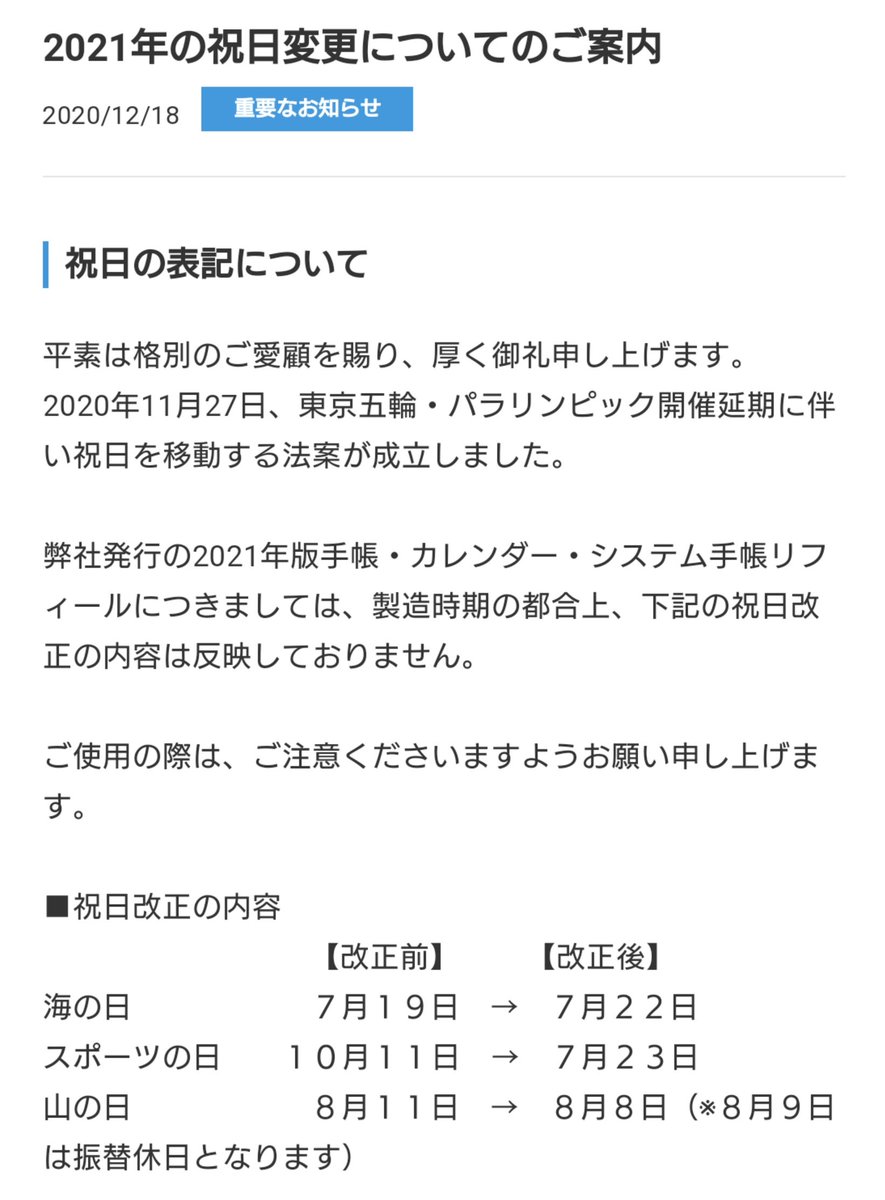 2021年の祝日変更についてのご案内

2020/12/18 重要なお知らせ

祝日の表記について

平素は格別のご愛顧を賜り、厚く御礼申し上げます。
2020年11月27日、東京五輪・パラリンピック開催延期に伴い祝日を移動する法案が成立しました。

弊社発行の2021年版手帳・カレンダー・システム手帳リフィールにつきましては、製造時期の都合上、下記の祝日改正の内容は反映しておりません。

ご使用の際は、ご注意くださいますようお願い申し上げます。

■祝日改正の内容
【改正前】 【改正後】
海の日 7月19日 → 7月22日
スポーツの日 10月11日 → 7月23日
山の日 8月11日 → 8月8日（※8月9日は振替休日となります）